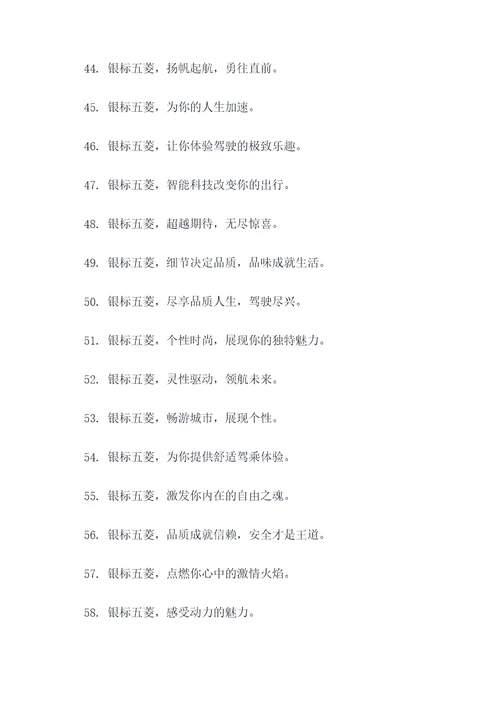 44. 银标五菱，扬帆起航，勇往直前。

45. 银标五菱，为你的人生加速。

46. 银标五菱，让你体验驾驶的极致乐趣。

47. 银标五菱，智能科技改变你的出行。

48. 银标五菱，超越期待，无尽惊喜。

49. 银标五菱，细节决定品质，品味成就生活。

50. 银标五菱，尽享品质人生，驾驶尽兴。

51. 银标五菱，个性时尚，展现你的独特魅力。

52. 银标五菱，灵性驱动，领航未来。

53. 银标五菱，畅游城市，展现个性。

54. 银标五菱，为你提供舒适驾乘体验。

55. 银标五菱，激发你内在的自由之魂。

56. 银标五菱，品质成就信赖，安全才是王道。

57. 银标五菱，点燃你心中的激情火焰。

58. 银标五菱，感受动力的魅力。